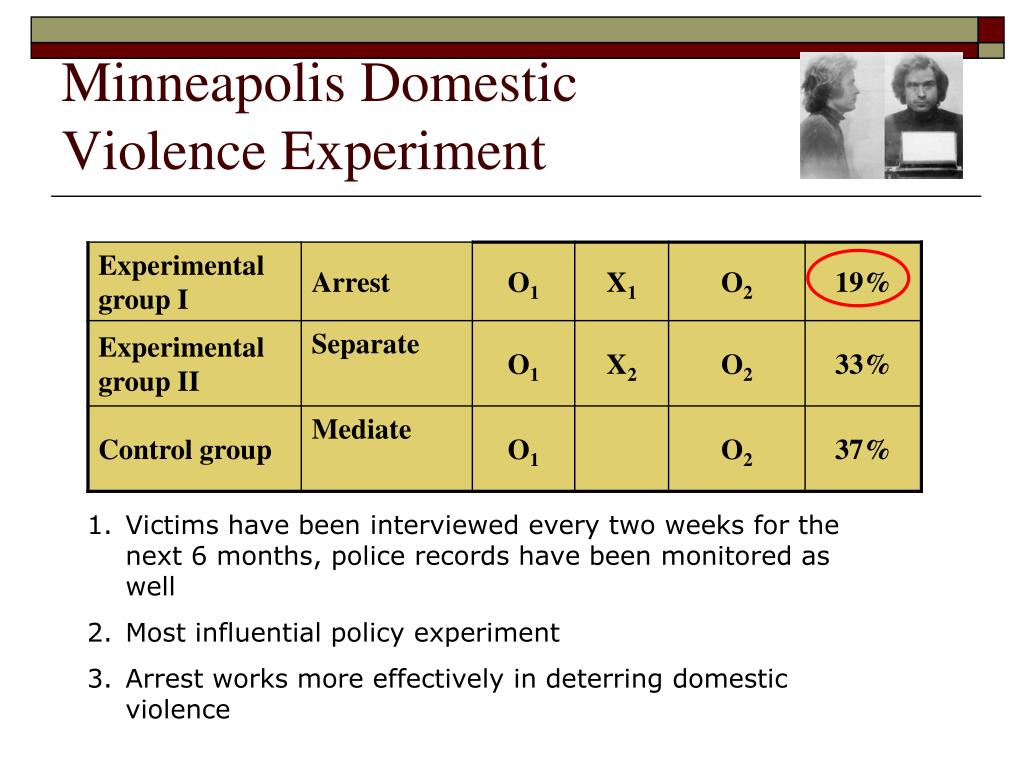 Minneapolis Domestic Violence Experiment

| Experimental group I | Arrest | $O_1$ | $X_1$ | $O_2$ | 19% |
|---|---|---|---|---|---|
| Experimental group II | Separate | $O_1$ | $X_2$ | $O_2$ | 33% |
| Control group | Mediate | $O_1$ | | $O_2$ | 37% |

1. Victims have been interviewed every two weeks for the next 6 months, police records have been monitored as well

2. Most influential policy experiment

3. Arrest works more effectively in deterring domestic violence